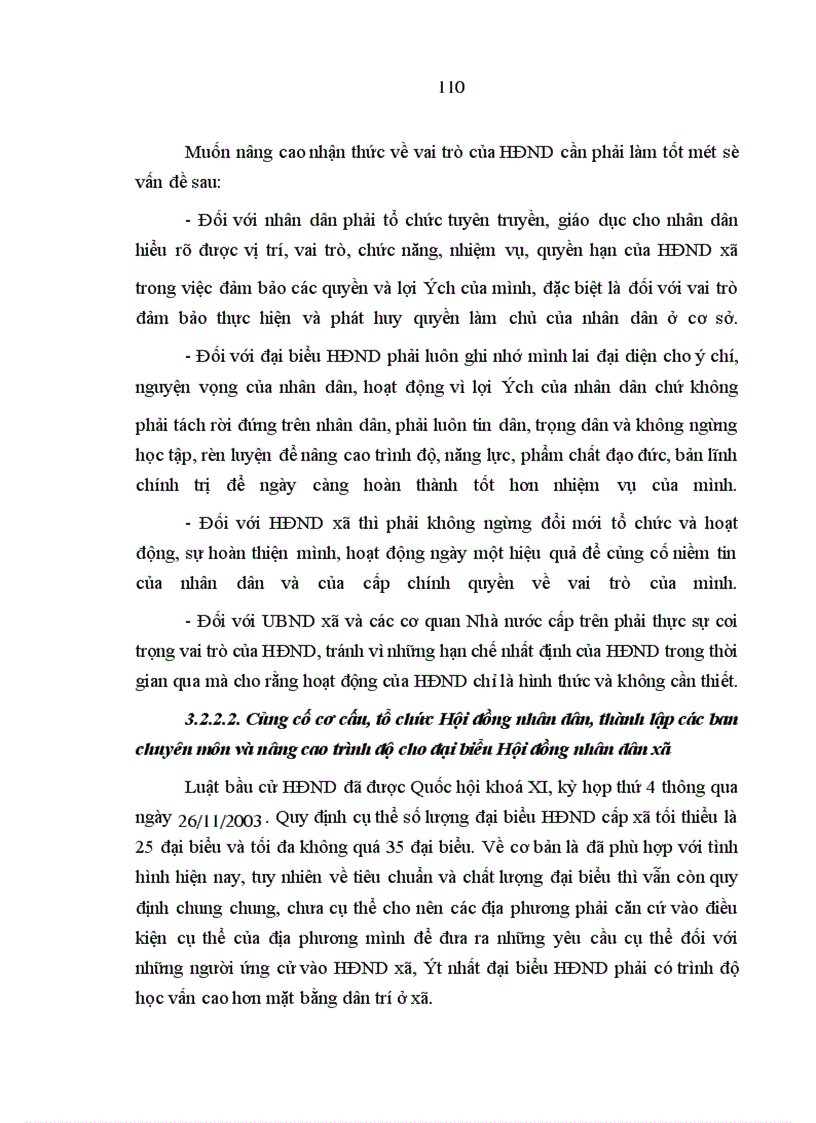 110

Muốn nâng cao nhận thức về vai trò của HĐND cần phải làm tốt mét sè vấn đề sau:

- Đối với nhân dân phải tổ chức tuyên truyền, giáo dục cho nhân dân hiểu rõ được vị trí, vai trò, chức năng, nhiệm vụ, quyền hạn của HĐND xã trong việc đảm bảo các quyền và lợi Ých của mình, đặc biệt là đối với vai trò đảm bảo thực hiện và phát huy quyền làm chủ của nhân dân ở cơ sở.

- Đối với đại biểu HĐND phải luôn ghi nhớ mình lai đại diện cho ý chí, nguyện vọng của nhân dân, hoạt động vì lợi Ých của nhân dân chứ không phải tách rời đứng trên nhân dân, phải luôn tin dân, trọng dân và không ngừng học tập, rèn luyện để nâng cao trình độ, năng lực, phẩm chất đạo đức, bản lĩnh chính trị để ngày càng hoàn thành tốt hơn nhiệm vụ của mình.

- Đối với HĐND xã thì phải không ngừng đổi mới tổ chức và hoạt động, sự hoàn thiện mình, hoạt động ngày một hiệu quả để củng cố niềm tin của nhân dân và của cấp chính quyền về vai trò của mình.

- Đối với UBND xã và các cơ quan Nhà nước cấp trên phải thực sự coi trọng vai trò của HĐND, tránh vì những hạn chế nhất định của HĐND trong thời gian qua mà cho rằng hoạt động của HĐND chỉ là hình thức và không cần thiết.

3.2.2.2. Củng cố cơ cấu, tổ chức Hội đồng nhân dân, thành lập các ban chuyên môn và nâng cao trình độ cho đại biểu Hội đồng nhân dân xã

Luật bầu cử HĐND đã được Quốc hội khoá XI, kỳ họp thứ 4 thông qua ngày 26/11/2003. Quy định cụ thể số lượng đại biểu HĐND cấp xã tối thiểu là 25 đại biểu và tối đa không quá 35 đại biểu. Về cơ bản là đã phù hợp với tình hình hiện nay, tuy nhiên về tiêu chuẩn và chất lượng đại biểu thì vẫn còn quy định chung chung, chưa cụ thể cho nên các địa phương phải căn cứ vào điều kiện cụ thể của địa phương mình để đưa ra những yêu cầu cụ thể đối với những người ứng cử vào HĐND xã, Ýt nhất đại biểu HĐND phải có trình độ học vấn cao hơn mặt bằng dân trí ở xã.